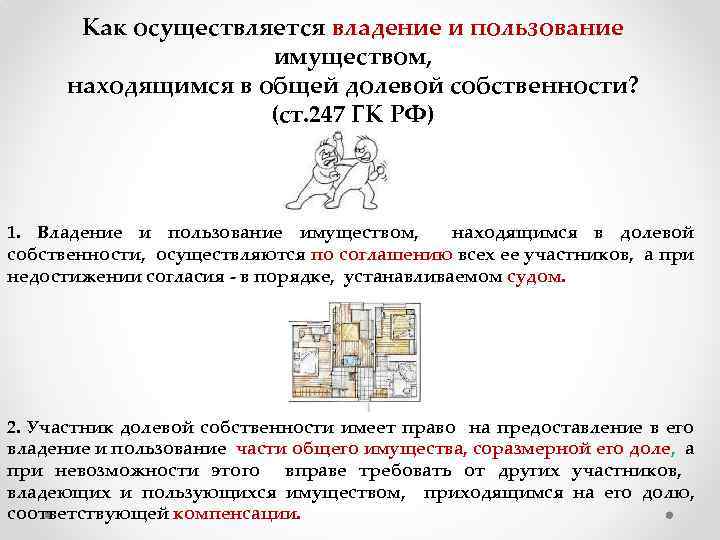 Как осуществляется владение и пользование имуществом,
находящимся в общей долевой собственности?
(ст.247 ГК РФ)

1. Владение и пользование имуществом, находящимся в долевой собственности, осуществляются по соглашению всех ее участников, а при недостижении согласия - в порядке, устанавливаемом судом.

2. Участник долевой собственности имеет право на предоставление в его владение и пользование части общего имущества, соразмерной его доле, а при невозможности этого вправе требовать от других участников, владеющих и пользующихся имуществом, приходящимся на его долю, соответствующей компенсации.